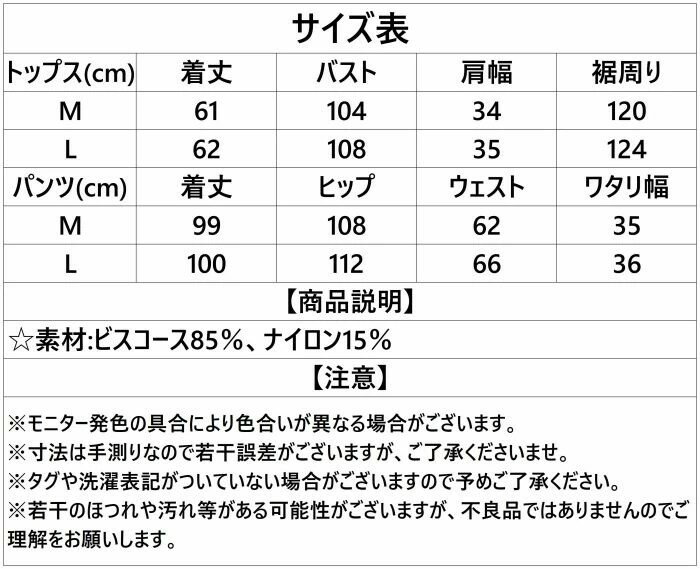 サイズ表

| トップス(cm) | 着丈 | バスト | 肩幅 | 裾周り |
|---|---|---|---|---|
| M | 61 | 104 | 34 | 120 |
| L | 62 | 108 | 35 | 124 |
| パンツ(cm) | 着丈 | ヒップ | ウェスト | ワタリ幅 |
| M | 99 | 108 | 62 | 35 |
| L | 100 | 112 | 66 | 36 |

【商品説明】

☆素材:ビスコース85%、ナイロン15%

【注意】

※モニター発色の具合により色合いが異なる場合がございます。
※寸法は手測りなので若干誤差がございますが、ご了承くださいませ。
※タグや洗濯表記がついていない場合がございますので予めご了承ください。
※若干のほつれや汚れ等がある可能性がございますが、不良品ではありませんのでご理解をお願いします。